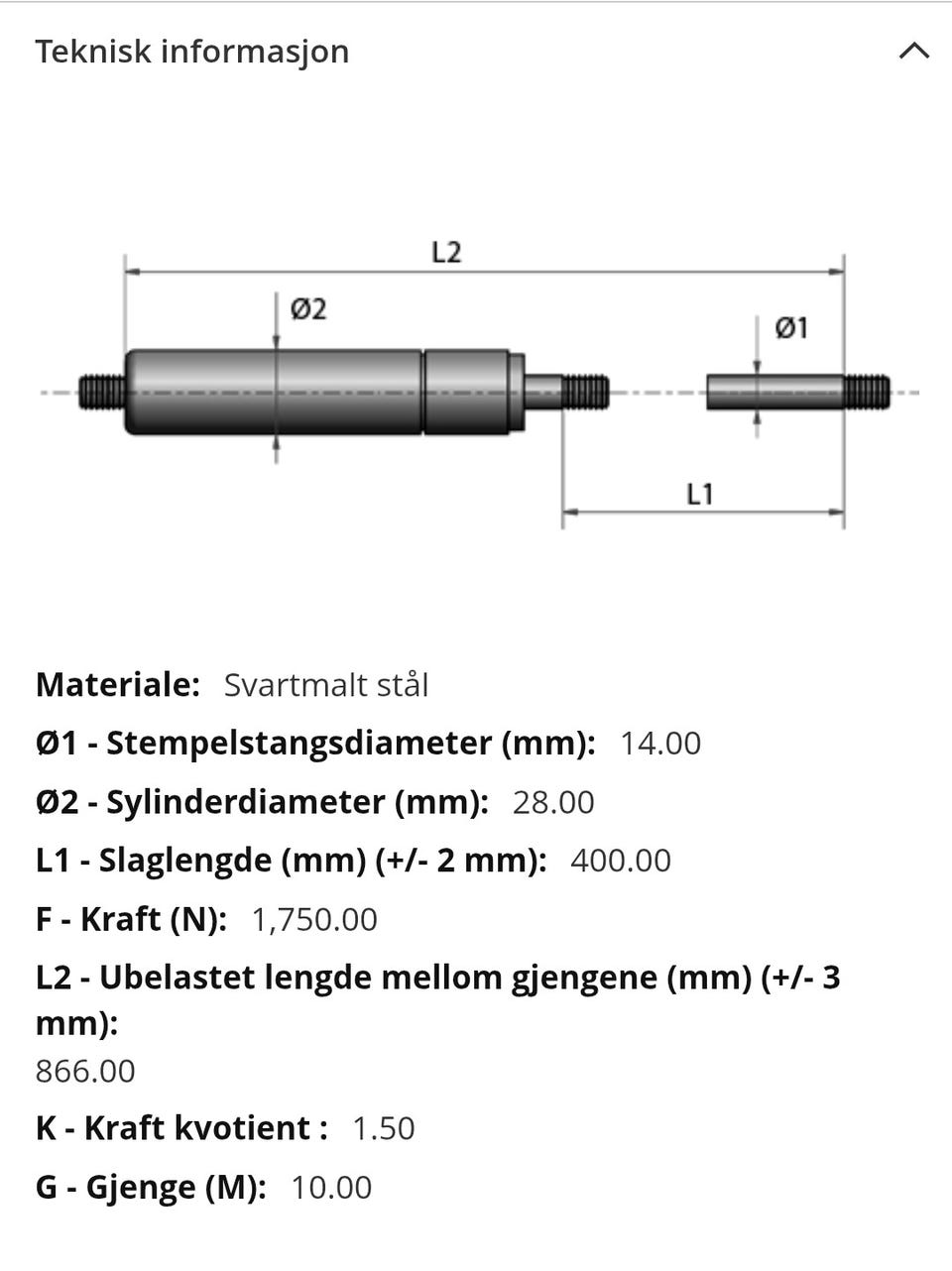 Teknisk informasjon

L2

Ø2

Ø1

L1

Materiale: Svartmalt stål

Ø1 - Stempelstangsdiameter (mm): 14.00

Ø2 - Sylinderdiameter (mm): 28.00

L1 - Slaglengde (mm) (+/- 2 mm): 400.00

F - Kraft (N): 1,750.00

L2 - Ubelastet lengde mellom gjengene (mm) (+/- 3 mm):
866.00

K - Kraft kvotient : 1.50

G - Gjenge (M): 10.00